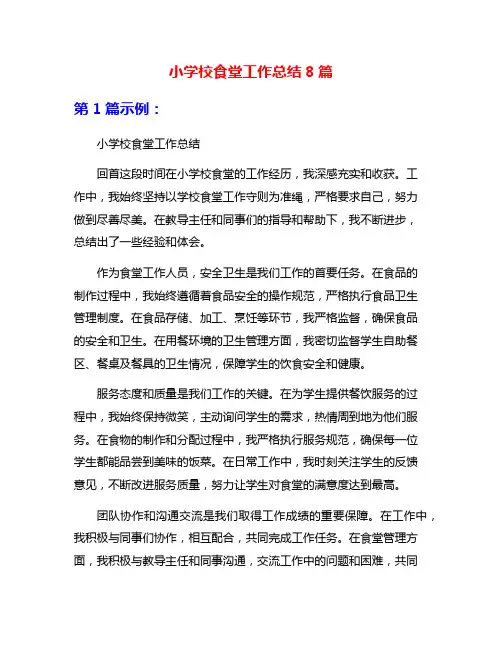 小学校食堂工作总结 8 篇

第 1 篇示例：

小学校食堂工作总结

回首这段时间在小学校食堂的工作经历，我深感充实和收获。工作中，我始终坚持以学校食堂工作守则为准绳，严格要求自己，努力做到尽善尽美。在教导主任和同事们的指导和帮助下，我不断进步，总结出了一些经验和体会。

作为食堂工作人员，安全卫生是我们工作的首要任务。在食品的制作过程中，我始终遵循着食品安全的操作规范，严格执行食品卫生管理制度。在食品存储、加工、烹饪等环节，我严格监督，确保食品的安全和卫生。在用餐环境的卫生管理方面，我密切监督学生自助餐区、餐桌及餐具的卫生情况，保障学生的饮食安全和健康。

服务态度和质量是我们工作的关键。在为学生提供餐饮服务的过程中，我始终保持微笑，主动询问学生的需求，热情周到地为他们服务。在食物的制作和分配过程中，我严格执行服务规范，确保每一位学生都能品尝到美味的饭菜。在日常工作中，我时刻关注学生的反馈意见，不断改进服务质量，努力让学生对食堂的满意度达到最高。

团队协作和沟通交流是我们取得工作成绩的重要保障。在工作中，我积极与同事们协作，相互配合，共同完成工作任务。在食堂管理方面，我积极与教导主任和同事沟通，交流工作中的问题和困难，共同